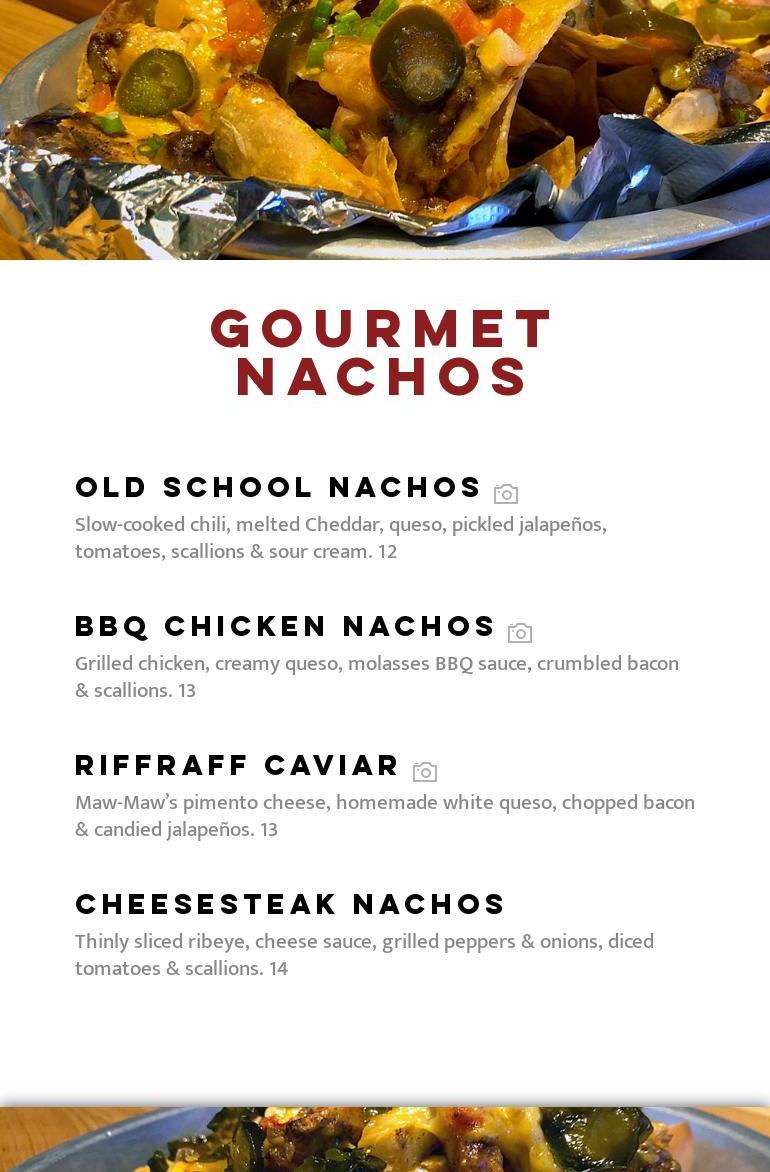 GOURMET NACHOS

OLD SCHOOL NACHOS

Slow-cooked chili, melted Cheddar, queso, pickled jalapeños, tomatoes, scallions & sour cream. 12

BBQ CHICKEN NACHOS

Grilled chicken, creamy queso, molasses BBQ sauce, crumbled bacon & scallions. 13

RIFFRAFF CAVIAR

Maw-Maw's pimento cheese, homemade white queso, chopped bacon & candied jalapeños. 13

CHEESESTEAK NACHOS

Thinly sliced ribeye, cheese sauce, grilled peppers & onions, diced tomatoes & scallions. 14